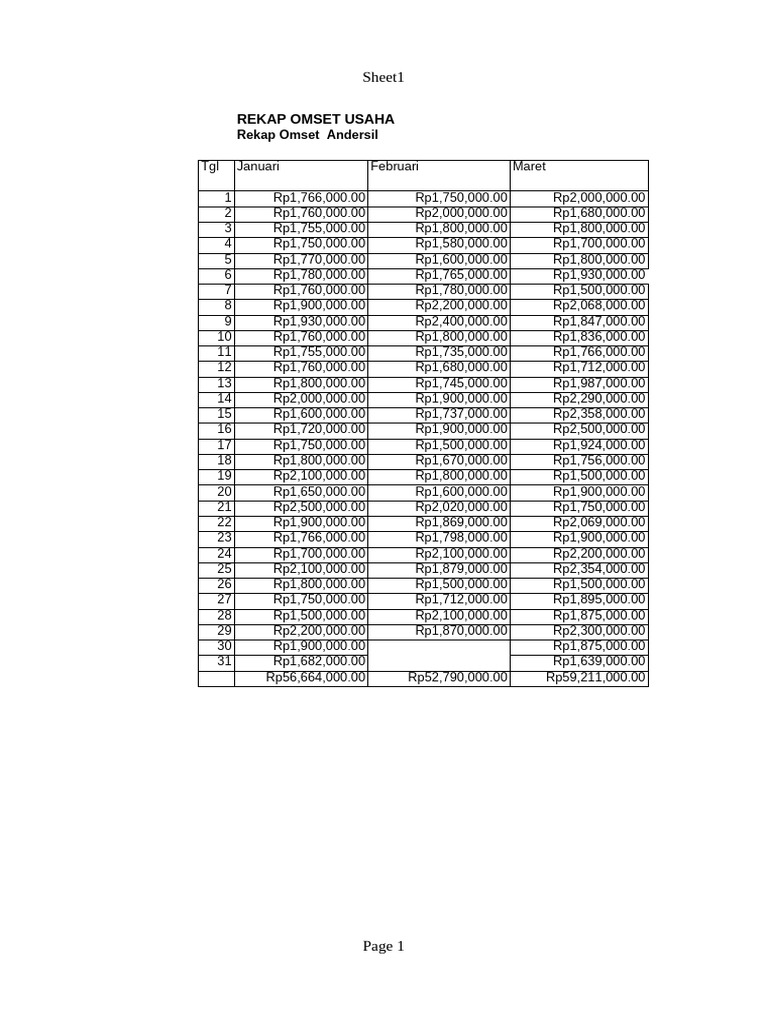 Sheet1

REKAP OMSET USAHA
Rekap Omset Andersil

| Tgl | Januari | Februari | Maret |
|---|---|---|---|
| 1 | Rp1,766,000.00 | Rp1,750,000.00 | Rp2,000,000.00 |
| 2 | Rp1,760,000.00 | Rp2,000,000.00 | Rp1,680,000.00 |
| 3 | Rp1,755,000.00 | Rp1,800,000.00 | Rp1,800,000.00 |
| 4 | Rp1,750,000.00 | Rp1,580,000.00 | Rp1,700,000.00 |
| 5 | Rp1,770,000.00 | Rp1,600,000.00 | Rp1,800,000.00 |
| 6 | Rp1,780,000.00 | Rp1,765,000.00 | Rp1,930,000.00 |
| 7 | Rp1,760,000.00 | Rp1,780,000.00 | Rp1,500,000.00 |
| 8 | Rp1,900,000.00 | Rp2,200,000.00 | Rp2,068,000.00 |
| 9 | Rp1,930,000.00 | Rp2,400,000.00 | Rp1,847,000.00 |
| 10 | Rp1,760,000.00 | Rp1,800,000.00 | Rp1,836,000.00 |
| 11 | Rp1,755,000.00 | Rp1,735,000.00 | Rp1,766,000.00 |
| 12 | Rp1,760,000.00 | Rp1,680,000.00 | Rp1,712,000.00 |
| 13 | Rp1,800,000.00 | Rp1,745,000.00 | Rp1,987,000.00 |
| 14 | Rp2,000,000.00 | Rp1,900,000.00 | Rp2,290,000.00 |
| 15 | Rp1,600,000.00 | Rp1,737,000.00 | Rp2,358,000.00 |
| 16 | Rp1,720,000.00 | Rp1,900,000.00 | Rp2,500,000.00 |
| 17 | Rp1,750,000.00 | Rp1,500,000.00 | Rp1,924,000.00 |
| 18 | Rp1,800,000.00 | Rp1,670,000.00 | Rp1,756,000.00 |
| 19 | Rp2,100,000.00 | Rp1,800,000.00 | Rp1,500,000.00 |
| 20 | Rp1,650,000.00 | Rp1,600,000.00 | Rp1,900,000.00 |
| 21 | Rp2,500,000.00 | Rp2,020,000.00 | Rp1,750,000.00 |
| 22 | Rp1,900,000.00 | Rp1,869,000.00 | Rp2,069,000.00 |
| 23 | Rp1,766,000.00 | Rp1,798,000.00 | Rp1,900,000.00 |
| 24 | Rp1,700,000.00 | Rp2,100,000.00 | Rp2,200,000.00 |
| 25 | Rp2,100,000.00 | Rp1,879,000.00 | Rp2,354,000.00 |
| 26 | Rp1,800,000.00 | Rp1,500,000.00 | Rp1,500,000.00 |
| 27 | Rp1,750,000.00 | Rp1,712,000.00 | Rp1,895,000.00 |
| 28 | Rp1,500,000.00 | Rp2,100,000.00 | Rp1,875,000.00 |
| 29 | Rp2,200,000.00 | Rp1,870,000.00 | Rp2,300,000.00 |
| 30 | Rp1,900,000.00 | | Rp1,875,000.00 |
| 31 | Rp1,682,000.00 | | Rp1,639,000.00 |
| | Rp56,664,000.00 | Rp52,790,000.00 | Rp59,211,000.00 |

Page 1